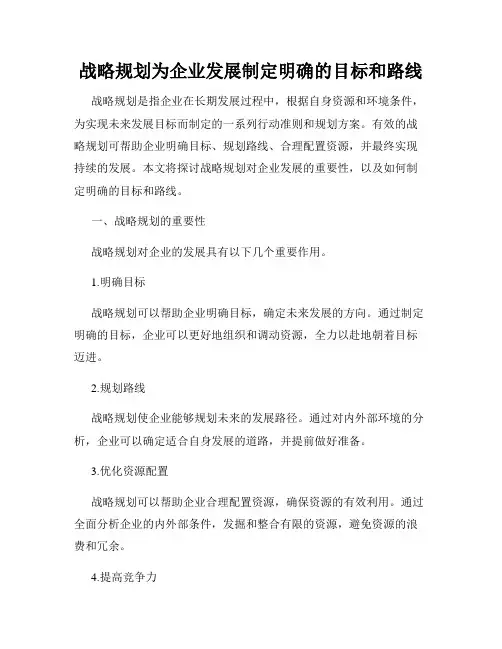 战略规划为企业发展制定明确的目标和路线

战略规划是指企业在长期发展过程中，根据自身资源和环境条件，为实现未来发展目标而制定的一系列行动准则和规划方案。有效的战略规划可帮助企业明确目标、规划路线、合理配置资源，并最终实现持续的发展。本文将探讨战略规划对企业发展的重要性，以及如何制定明确的目标和路线。

一、战略规划的重要性

战略规划对企业的发展具有以下几个重要作用。

1.明确目标

战略规划可以帮助企业明确目标，确定未来发展的方向。通过制定明确的目标，企业可以更好地组织和调动资源，全力以赴地朝着目标迈进。

2.规划路线

战略规划使企业能够规划未来的发展路径。通过对内外部环境的分析，企业可以确定适合自身发展的道路，并提前做好准备。

3.优化资源配置

战略规划可以帮助企业合理配置资源，确保资源的有效利用。通过全面分析企业的内外部条件，发掘和整合有限的资源，避免资源的浪费和冗余。

4.提高竞争力